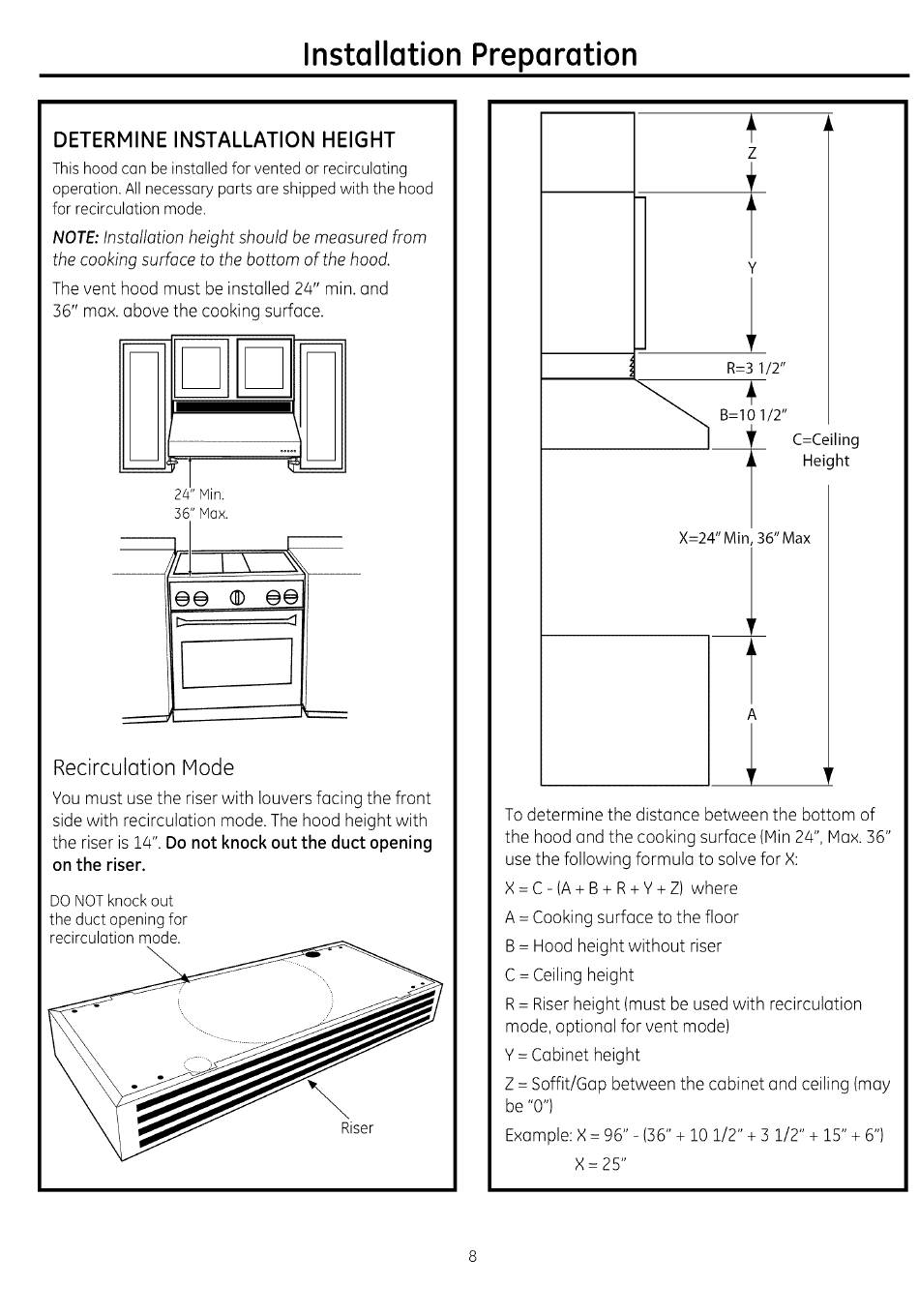 Installation Preparation

DETERMINE INSTALLATION HEIGHT

This hood can be installed for vented or recirculating operation. All necessary parts are shipped with the hood for recirculation mode.

NOTE: Installation height should be measured from the cooking surface to the bottom of the hood.

The vent hood must be installed 24" min. and 36" max. above the cooking surface.

24" Min.
36" Max.

Recirculation Mode

You must use the riser with louvers facing the front side with recirculation mode. The hood height with the riser is 14". Do not knock out the duct opening on the riser.

DO NOT knock out the duct opening for recirculation mode.

Riser

Z

Y

R=3 1/2"

B=10 1/2"

C=Ceiling Height

X=24" Min, 36" Max

A

To determine the distance between the bottom of the hood and the cooking surface (Min 24", Max. 36" use the following formula to solve for X:

X = C - (A + B + R + Y + Z) where

A = Cooking surface to the floor

B = Hood height without riser

C = Ceiling height

R = Riser height (must be used with recirculation mode, optional for vent mode)

Y = Cabinet height

Z = Soffit/Gap between the cabinet and ceiling (may be "0")

Example: X = 96" - (36" + 10 1/2" + 3 1/2" + 15" + 6")
X = 25"

8